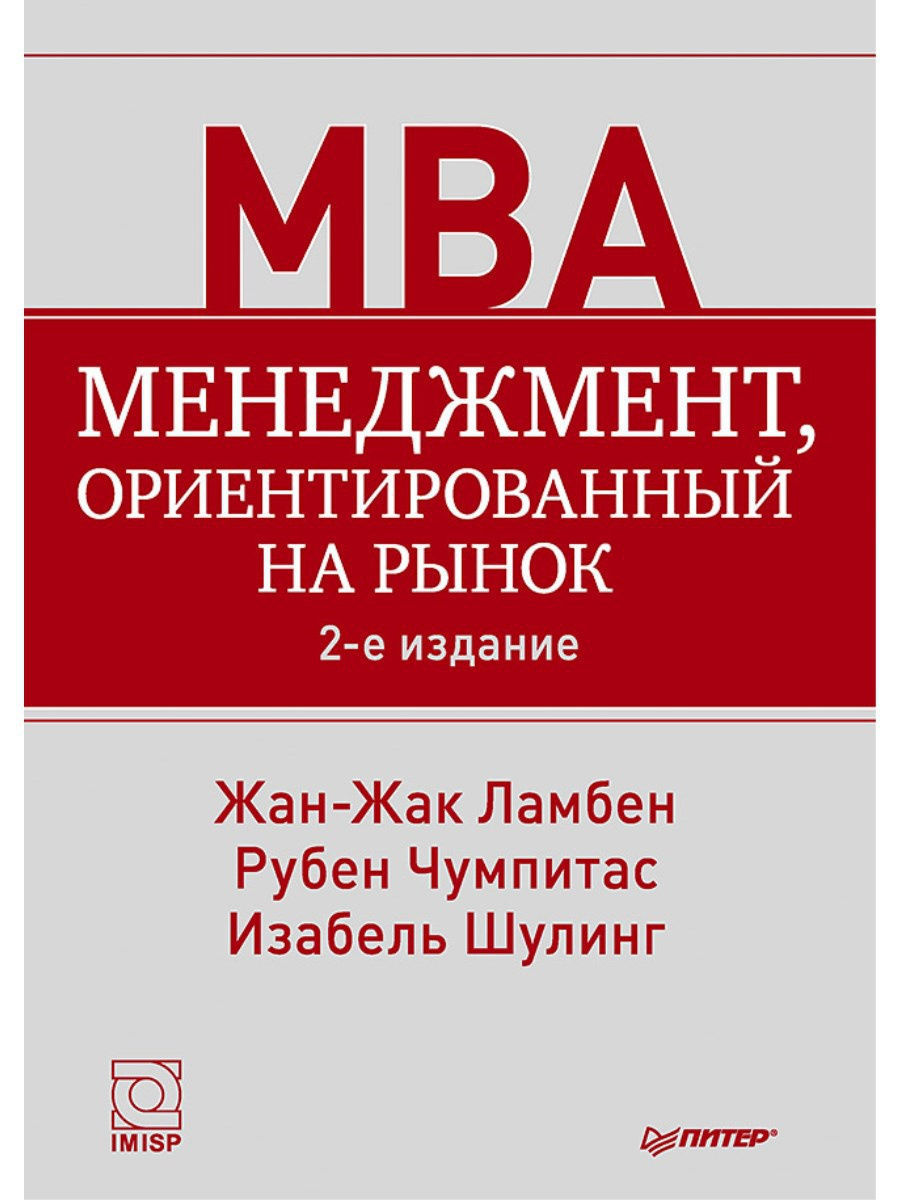 MBA

МЕНЕДЖМЕНТ, ОРИЕНТИРОВАННЫЙ НА РЫНОК
2-е издание

Жан-Жак Ламбен
Рубен Чумпитас
Изабель Шулинг

IMISP

ПИТЕР®